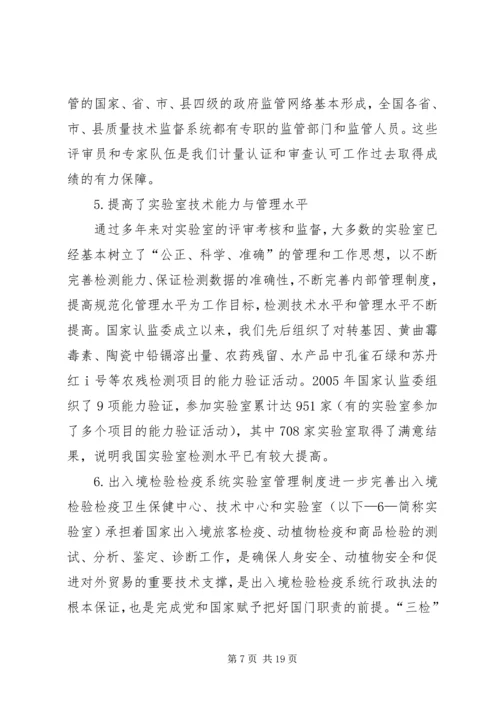 管的国家、省、市、县四级的政府监管网络基本形成，全国各省、市、县质量技术监督系统都有专职的监管部门和监管人员。这些评审员和专家队伍是我们计量认证和审查认可工作过去取得成绩的有力保障。

5.提高了实验室技术能力与管理水平

通过多年来对实验室的评审考核和监督，大多数的实验室已经基本树立了“公正、科学、准确”的管理和工作思想，以不断完善检测能力、保证检测数据的准确性，不断完善内部管理制度，提高规范化管理水平为工作目标，检测技术水平和管理水平不断提高。国家认监委成立以来，我们先后组织了对转基因、黄曲霉毒素、陶瓷中铅镉溶出量、农药残留、水产品中孔雀石绿和苏丹红 i 号等农残检测项目的能力验证活动。2005 年国家认监委组织了 9 项能力验证，参加实验室累计达 951 家（有的实验室参加了多个项目的能力验证活动），其中 708 家实验室取得了满意结果，说明我国实验室检测水平已有较大提高。

6.出入境检验检疫系统实验室管理制度进一步完善出入境检验检疫卫生保健中心、技术中心和实验室（以下—6—简称实验室）承担着国家出入境旅客检疫、动植物检疫和商品检验的测试、分析、鉴定、诊断工作，是确保人身安全、动植物安全和促进对外贸易的重要技术支撑，是出入境检验检疫系统行政执法的根本保证，也是完成党和国家赋予把好国门职责的前提。“三检”

第 7 页 共 19 页